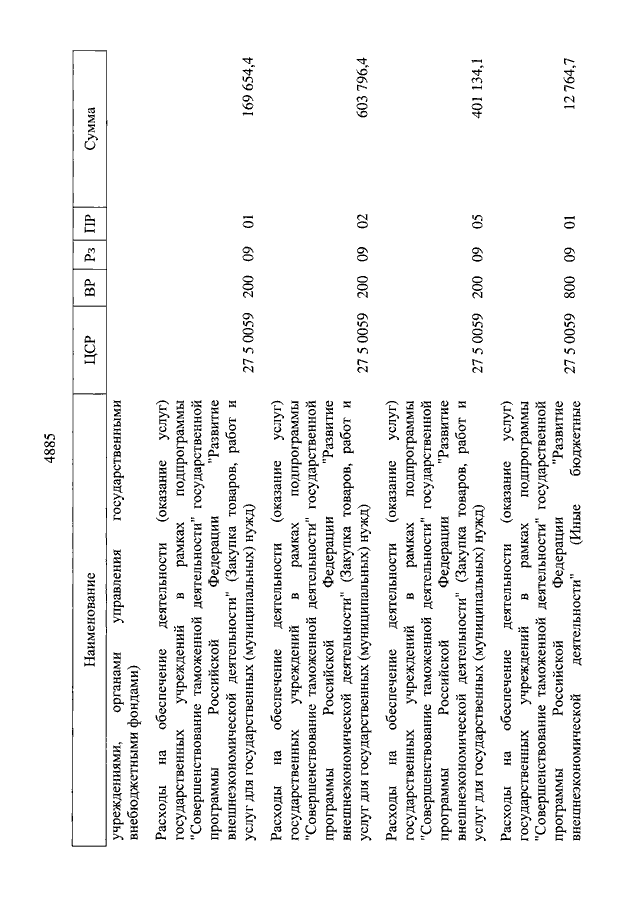 4885

| Наименование | ЦСР | ВР | Рз | ПР | Сумма |
|---|---|---|---|---|---|
| учреждениями, органами управления государственными внебюджетными фондами) | | | | | |
| Расходы на обеспечение деятельности (оказание услуг) государственных учреждений в рамках подпрограммы "Совершенствование таможенной деятельности" государственной программы Российской Федерации "Развитие внешнеэкономической деятельности" (Закупка товаров, работ и услуг для государственных (муниципальных) нужд) | 27 5 0059 | 200 | 09 | 01 | 169 654,4 |
| Расходы на обеспечение деятельности (оказание услуг) государственных учреждений в рамках подпрограммы "Совершенствование таможенной деятельности" государственной программы Российской Федерации "Развитие внешнеэкономической деятельности" (Закупка товаров, работ и услуг для государственных (муниципальных) нужд) | 27 5 0059 | 200 | 09 | 02 | 603 796,4 |
| Расходы на обеспечение деятельности (оказание услуг) государственных учреждений в рамках подпрограммы "Совершенствование таможенной деятельности" государственной программы Российской Федерации "Развитие внешнеэкономической деятельности" (Закупка товаров, работ и услуг для государственных (муниципальных) нужд) | 27 5 0059 | 200 | 09 | 05 | 401 134,1 |
| Расходы на обеспечение деятельности (оказание услуг) государственных учреждений в рамках подпрограммы "Совершенствование таможенной деятельности" государственной программы Российской Федерации "Развитие внешнеэкономической деятельности" (Иные бюджетные | 27 5 0059 | 800 | 09 | 01 | 12 764,7 |